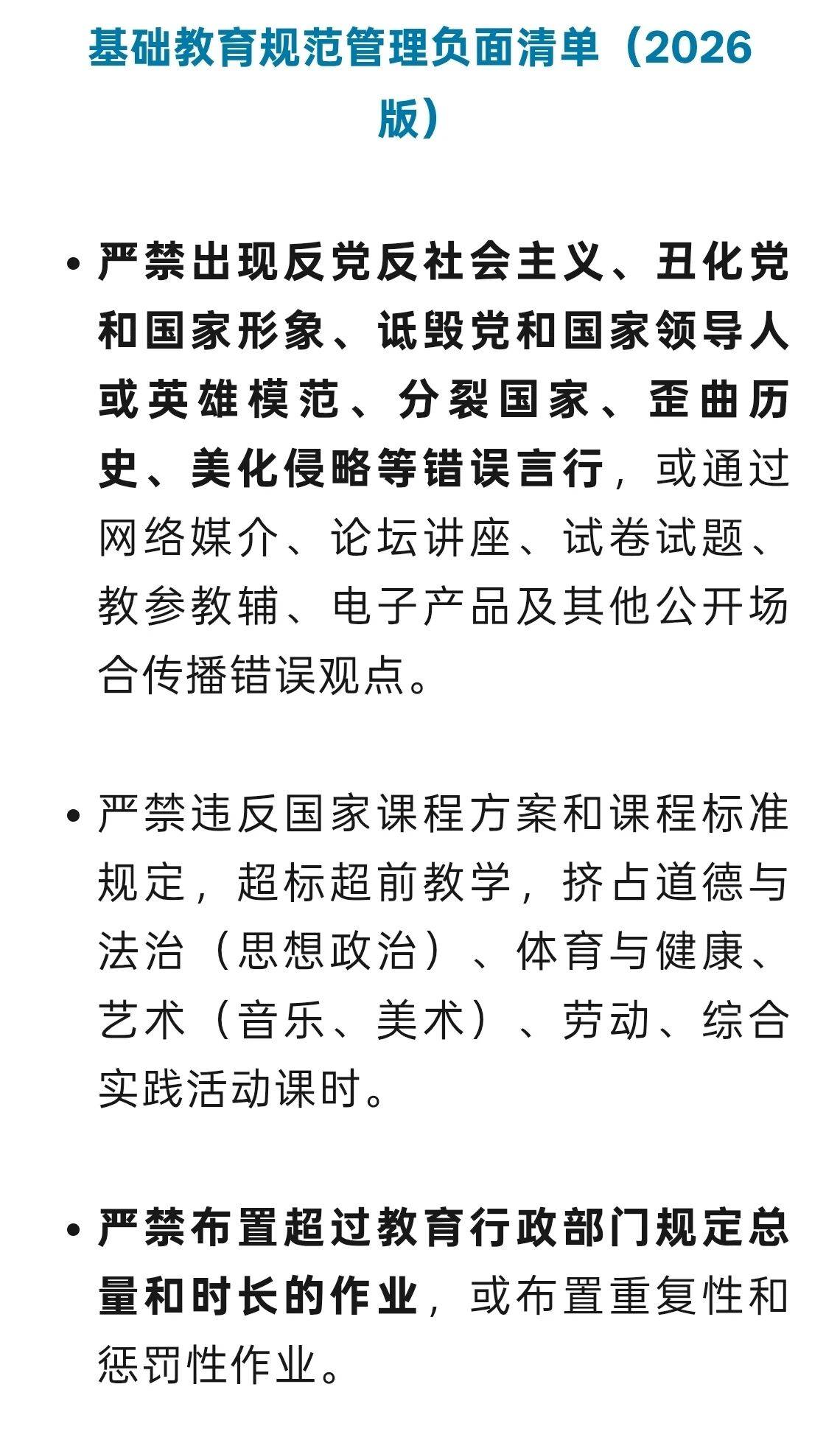 基础教育规范管理负面清单（2026版）

• 严禁出现反党反社会主义、丑化党和国家形象、诋毁党和国家领导人或英雄模范、分裂国家、歪曲历史、美化侵略等错误言行，或通过网络媒介、论坛讲座、试卷试题、教参教辅、电子产品及其他公开场合传播错误观点。

• 严禁违反国家课程方案和课程标准规定，超标超前教学，挤占道德与法治（思想政治）、体育与健康、艺术（音乐、美术）、劳动、综合实践活动课时。

• 严禁布置超过教育行政部门规定总量和时长的作业，或布置重复性和惩罚性作业。